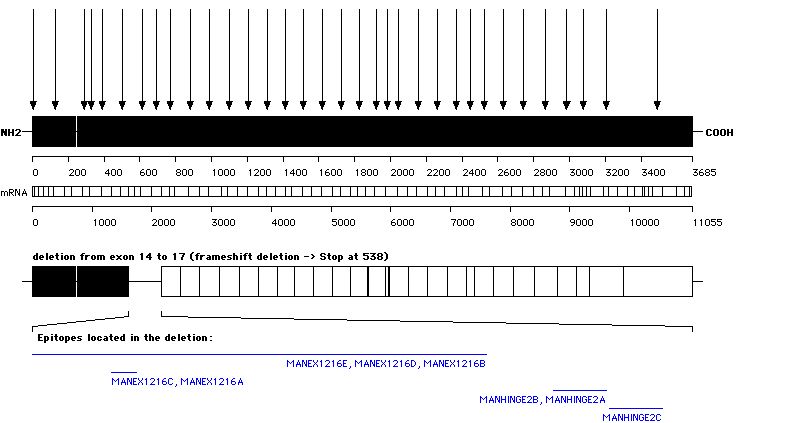 NH2

COOH

0 200 400 600 800 1000 1200 1400 1600 1800 2000 2200 2400 2600 2800 3000 3200 3400 3685

mRNA

0 1000 2000 3000 4000 5000 6000 7000 8000 9000 10000 11055

deletion from exon 14 to 17 (frameshift deletion -> Stop at 538)

Epitopes located in the deletion:

MANEX1216E, MANEX1216D, MANEX1216B

MANEX1216C, MANEX1216A

MANHINGE2B, MANHINGE2A

MANHINGE2C